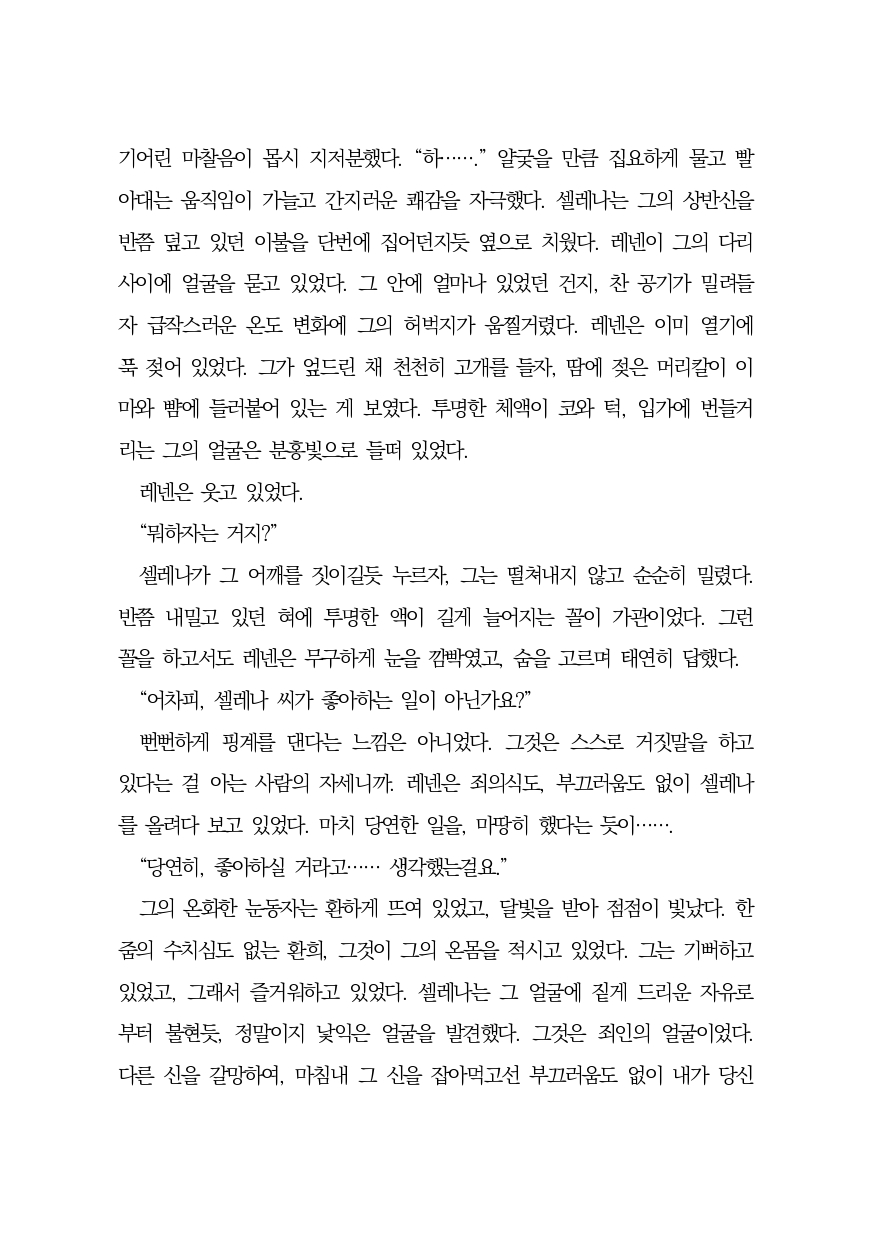 기어린 마찰음이 몹시 지저분했다. “하…….” 얄궂을 만큼 집요하게 물고 빨아대는 움직임이 가늘고 간지러운 쾌감을 자극했다. 셀레나는 그의 상반신을 반쯤 덮고 있던 이불을 단번에 집어던지듯 옆으로 치웠다. 레넨이 그의 다리 사이에 얼굴을 묻고 있었다. 그 안에 얼마나 있었던 건지, 찬 공기가 밀려들자 급작스러운 온도 변화에 그의 허벅지가 움찔거렸다. 레넨은 이미 열기에 푹 젖어 있었다. 그가 엎드린 채 천천히 고개를 들자, 땀에 젖은 머리칼이 이마와 뺨에 들러붙어 있는 게 보였다. 투명한 체액이 코와 턱, 입가에 번들거리는 그의 얼굴은 분홍빛으로 들떠 있었다.

레넨은 웃고 있었다.

“뭐하자는 거지?”

셀레나가 그 어깨를 짓이길듯 누르자, 그는 떨쳐내지 않고 순순히 밀렸다. 반쯤 내밀고 있던 혀에 투명한 액이 길게 늘어지는 꼴이 가관이었다. 그런 꼴을 하고서도 레넨은 무구하게 눈을 깜빡였고, 숨을 고르며 태연히 답했다.

“어차피, 셀레나 씨가 좋아하는 일이 아닌가요?”

뻔뻔하게 핑계를 댄다는 느낌은 아니었다. 그것은 스스로 거짓말을 하고 있다는 걸 아는 사람의 자세니까. 레넨은 죄의식도, 부끄러움도 없이 셀레나를 올려다 보고 있었다. 마치 당연한 일을, 마땅히 했다는 듯이…….

“당연히, 좋아하실 거라고…… 생각했는걸요.”

그의 온화한 눈동자는 환하게 뜨여 있었고, 달빛을 받아 점점이 빛났다. 한 줌의 수치심도 없는 환희, 그것이 그의 온몸을 적시고 있었다. 그는 기뻐하고 있었고, 그래서 즐거워하고 있었다. 셀레나는 그 얼굴에 짙게 드리운 자유로부터 불현듯, 정말이지 낯익은 얼굴을 발견했다. 그것은 죄인의 얼굴이었다. 다른 신을 갈망하여, 마침내 그 신을 잡아먹고선 부끄러움도 없이 내가 당신